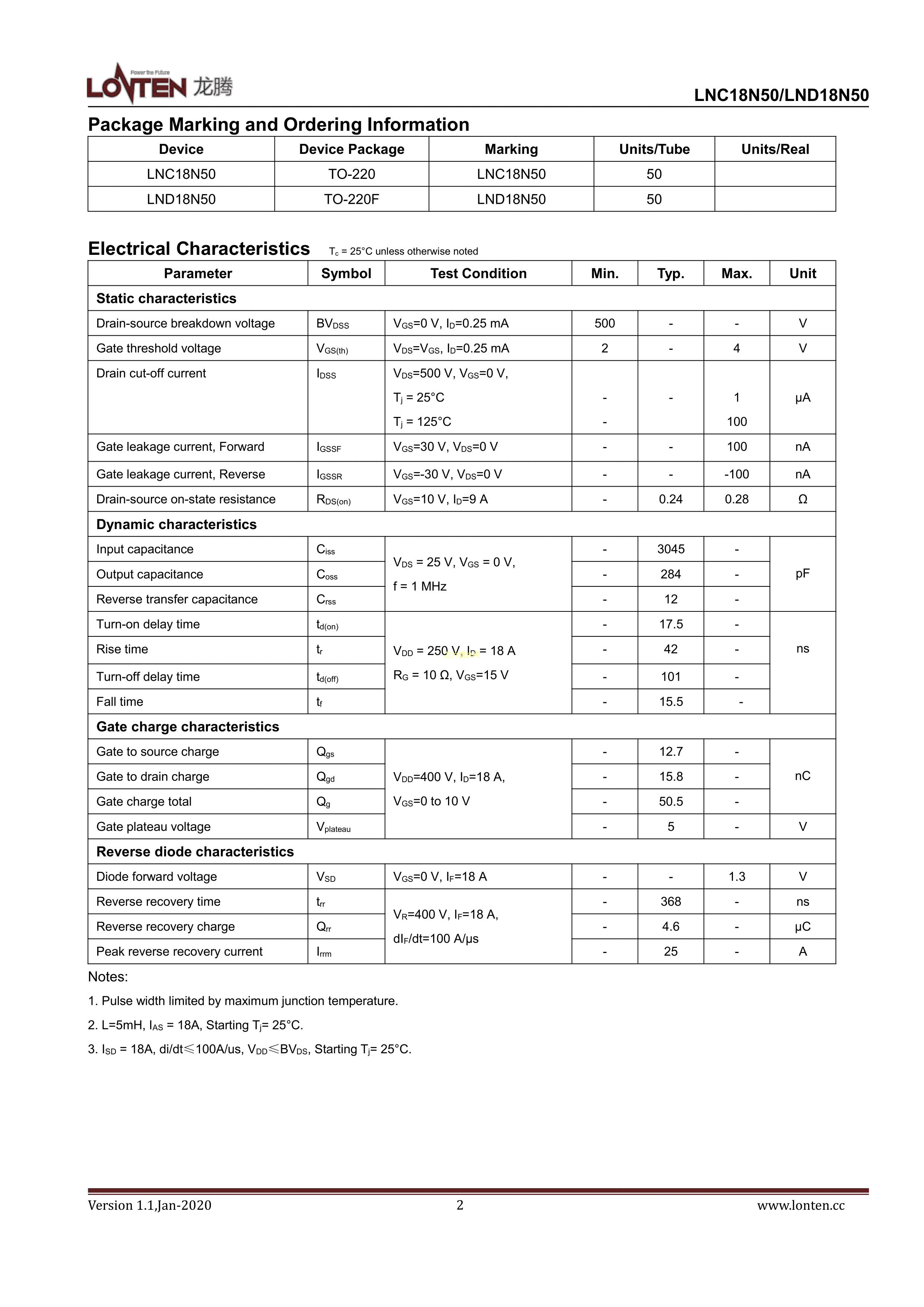 Power the Future
LONTEN 龙腾

LNC18N50/LND18N50

Package Marking and Ordering Information

| Device | Device Package | Marking | Units/Tube | Units/Real |
|---|---|---|---|---|
| LNC18N50 | TO-220 | LNC18N50 | 50 | |
| LND18N50 | TO-220F | LND18N50 | 50 | |

Electrical Characteristics $T_c$ = 25°C unless otherwise noted

| Parameter | Symbol | Test Condition | Min. | Typ. | Max. | Unit |
|---|---|---|---|---|---|---|
| Static characteristics | | | | | | |
| Drain-source breakdown voltage | $BV_{DSS}$ | $V_{GS}$=0 V, $I_D$=0.25 mA | 500 | - | - | V |
| Gate threshold voltage | $V_{GS(th)}$ | $V_{DS}$=$V_{GS}$, $I_D$=0.25 mA | 2 | - | 4 | V |
| Drain cut-off current | $I_{DSS}$ | $V_{DS}$=500 V, $V_{GS}$=0 V, $T_j$ = 25°C $T_j$ = 125°C | - - | - | 1 100 | μA |
| Gate leakage current, Forward | $I_{GSSF}$ | $V_{GS}$=30 V, $V_{DS}$=0 V | - | - | 100 | nA |
| Gate leakage current, Reverse | $I_{GSSR}$ | $V_{GS}$=-30 V, $V_{DS}$=0 V | - | - | -100 | nA |
| Drain-source on-state resistance | $R_{DS(on)}$ | $V_{GS}$=10 V, $I_D$=9 A | - | 0.24 | 0.28 | Ω |
| Dynamic characteristics | | | | | | |
| Input capacitance | $C_{iss}$ | $V_{DS}$ = 25 V, $V_{GS}$ = 0 V, f = 1 MHz | - | 3045 | - | pF |
| Output capacitance | $C_{oss}$ | | - | 284 | - | |
| Reverse transfer capacitance | $C_{rss}$ | | - | 12 | - | |
| Turn-on delay time | $t_{d(on)}$ | $V_{DD}$ = 250 V, $I_D$ = 18 A $R_G$ = 10 Ω, $V_{GS}$=15 V | - | 17.5 | - | ns |
| Rise time | $t_r$ | | - | 42 | - | |
| Turn-off delay time | $t_{d(off)}$ | | - | 101 | - | |
| Fall time | $t_f$ | | - | 15.5 | - | |
| Gate charge characteristics | | | | | | |
| Gate to source charge | $Q_{gs}$ | $V_{DD}$=400 V, $I_D$=18 A, $V_{GS}$=0 to 10 V | - | 12.7 | - | nC |
| Gate to drain charge | $Q_{gd}$ | | - | 15.8 | - | |
| Gate charge total | $Q_g$ | | - | 50.5 | - | |
| Gate plateau voltage | $V_{plateau}$ | | - | 5 | - | V |
| Reverse diode characteristics | | | | | | |
| Diode forward voltage | $V_{SD}$ | $V_{GS}$=0 V, $I_F$=18 A | - | - | 1.3 | V |
| Reverse recovery time | $t_{rr}$ | $V_R$=400 V, $I_F$=18 A, $dI_F/dt$=100 A/μs | - | 368 | - | ns |
| Reverse recovery charge | $Q_{rr}$ | | - | 4.6 | - | μC |
| Peak reverse recovery current | $I_{rrm}$ | | - | 25 | - | A |

Notes:

1. Pulse width limited by maximum junction temperature.

2. L=5mH, $I_{AS}$ = 18A, Starting $T_j$= 25°C.

3. $I_{SD}$ = 18A, di/dt≤100A/us, $V_{DD}$≤$BV_{DS}$, Starting $T_j$= 25°C.

Version 1.1,Jan-2020 2 www.lonten.cc